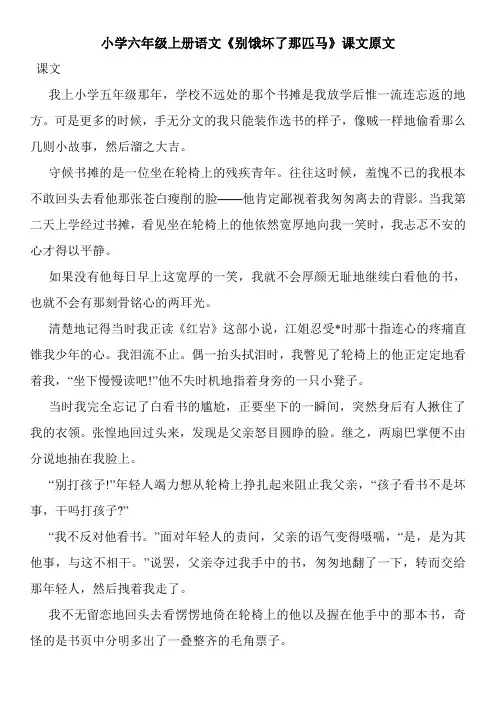 小学六年级上册语文《别饿坏了那匹马》课文原文

课文

我上小学五年级那年，学校不远处的那个书摊是我放学后惟一流连忘返的地方。可是更多的时候，手无分文的我只能装作选书的样子，像贼一样地偷看那么几则小故事，然后溜之大吉。

守候书摊的是一位坐在轮椅上的残疾青年。往往这时候，羞愧不已的我根本不敢回头去看他那张苍白瘦削的脸——他肯定鄙视着我匆匆离去的背影。当我第二天上学经过书摊，看见坐在轮椅上的他依然宽厚地向我一笑时，我忐忑不安的心才得以平静。

如果没有他每日早上这宽厚的一笑，我就不会厚颜无耻地继续白看他的书，也就不会有那刻骨铭心的两耳光。

清楚地记得当时我正读《红岩》这部小说，江姐忍受*时那十指连心的疼痛直锥我少年的心。我泪流不止。偶一抬头拭泪时，我瞥见了轮椅上的他正定定地看着我，“坐下慢慢读吧!”他不失时机地指着身旁的一只小凳子。

当时我完全忘记了白看书的尴尬，正要坐下的一瞬间，突然身后有人揪住了我的衣领。张惶地回过头来，发现是父亲怒目圆睁的脸。继之，两扇巴掌便不由分说地抽在我脸上。

“别打孩子!”年轻人竭力想从轮椅上挣扎起来阻止我父亲，“孩子看书不是坏事，干吗打孩子?”

“我不反对他看书。”面对年轻人的责问，父亲的语气变得嗫嚅，“是，是为其他事，与这不相干。”说罢，父亲夺过我手中的书，匆匆地翻了一下，转而交给那年轻人，然后拽着我走了。

我不无留恋地回头去看愣愣地倚在轮椅上的他以及握在他手中的那本书，奇怪的是书页中分明多出了一叠整齐的毛角票子。